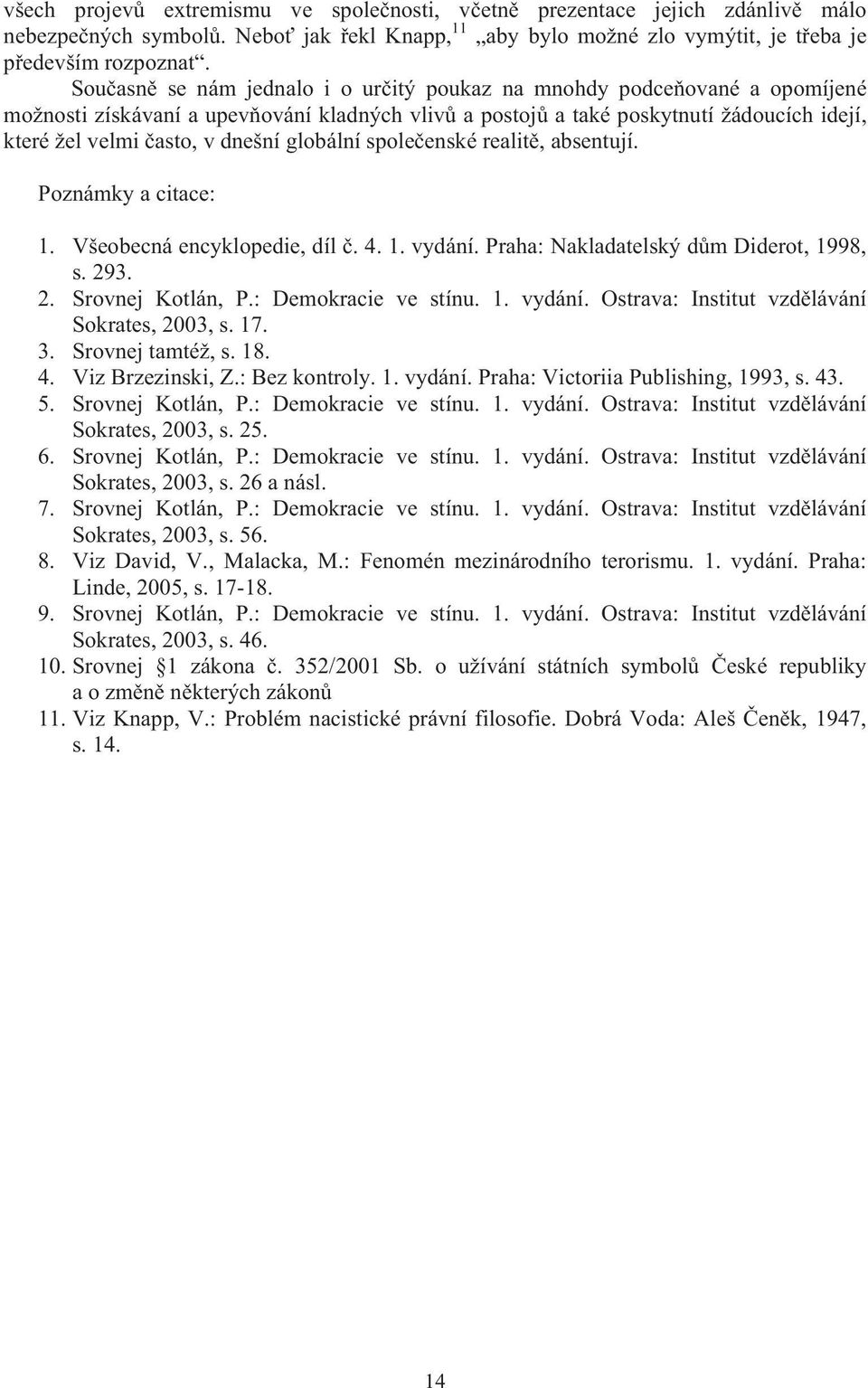 všech projevů extremismu ve společnosti, včetně prezentace jejich zdánlivě málo nebezpečných symbolů. Neboť jak řekl Knapp,$^{11}$ „aby bylo možné zlo vymýtit, je třeba je především rozpoznat“.

Současně se nám jednalo i o určitý poukaz na mnohdy podceňované a opomíjené možnosti získávaní a upevňování kladných vlivů a postojů a také poskytnutí žádoucích idejí, které žel velmi často, v dnešní globální společenské realitě, absentují.

Poznámky a citace:

1. Všeobecná encyklopedie, díl č. 4. 1. vydání. Praha: Nakladatelský dům Diderot, 1998, s. 293.
2. Srovnej Kotlán, P.: Demokracie ve stínu. 1. vydání. Ostrava: Institut vzdělávání Sokrates, 2003, s. 17.
3. Srovnej tamtéž, s. 18.
4. Viz Brzezinski, Z.: Bez kontroly. 1. vydání. Praha: Victoriia Publishing, 1993, s. 43.
5. Srovnej Kotlán, P.: Demokracie ve stínu. 1. vydání. Ostrava: Institut vzdělávání Sokrates, 2003, s. 25.
6. Srovnej Kotlán, P.: Demokracie ve stínu. 1. vydání. Ostrava: Institut vzdělávání Sokrates, 2003, s. 26 a násl.
7. Srovnej Kotlán, P.: Demokracie ve stínu. 1. vydání. Ostrava: Institut vzdělávání Sokrates, 2003, s. 56.
8. Viz David, V., Malacka, M.: Fenomén mezinárodního terorismu. 1. vydání. Praha: Linde, 2005, s. 17-18.
9. Srovnej Kotlán, P.: Demokracie ve stínu. 1. vydání. Ostrava: Institut vzdělávání Sokrates, 2003, s. 46.
10. Srovnej §1 zákona č. 352/2001 Sb. o užívání státních symbolů České republiky a o změně některých zákonů
11. Viz Knapp, V.: Problém nacistické právní filosofie. Dobrá Voda: Aleš Čeněk, 1947, s. 14.

14